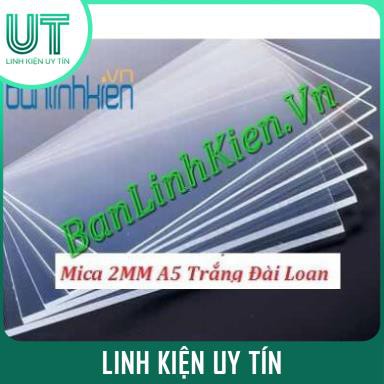 UT
LINH KIỆN UY TÍN

banlinhkien.vn

BanLinhKien.Vn

Mica 2MM A5 Trắng Đài Loan

LINH KIỆN UY TÍN